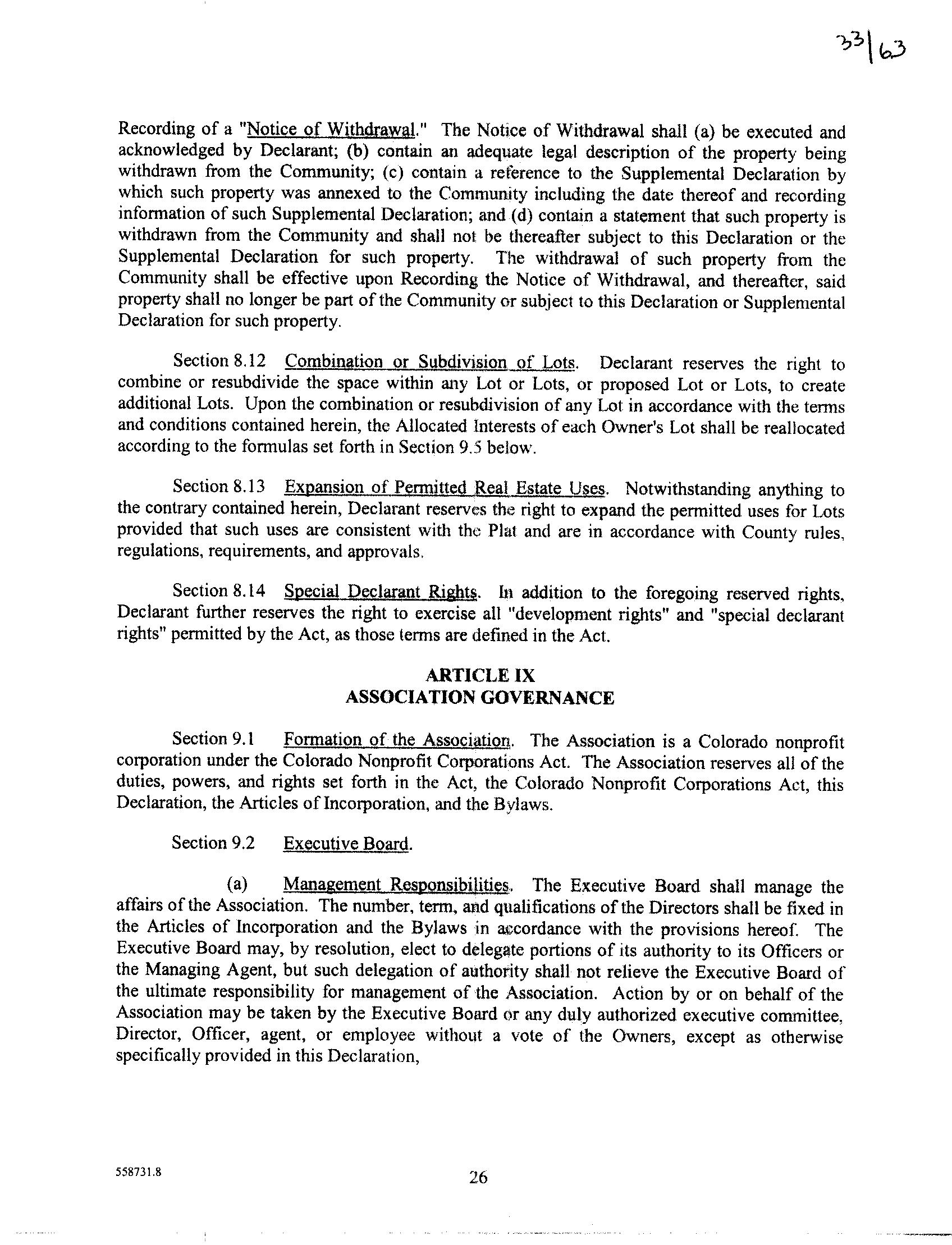 33|63

Recording of a "Notice of Withdrawal." The Notice of Withdrawal shall (a) be executed and acknowledged by Declarant; (b) contain an adequate legal description of the property being withdrawn from the Community; (c) contain a reference to the Supplemental Declaration by which such property was annexed to the Community including the date thereof and recording information of such Supplemental Declaration; and (d) contain a statement that such property is withdrawn from the Community and shall not be thereafter subject to this Declaration or the Supplemental Declaration for such property. The withdrawal of such property from the Community shall be effective upon Recording the Notice of Withdrawal, and thereafter, said property shall no longer be part of the Community or subject to this Declaration or Supplemental Declaration for such property.

Section 8.12 Combination or Subdivision of Lots. Declarant reserves the right to combine or resubdivide the space within any Lot or Lots, or proposed Lot or Lots, to create additional Lots. Upon the combination or resubdivision of any Lot in accordance with the terms and conditions contained herein, the Allocated Interests of each Owner's Lot shall be reallocated according to the formulas set forth in Section 9.5 below.

Section 8.13 Expansion of Permitted Real Estate Uses. Notwithstanding anything to the contrary contained herein, Declarant reserves the right to expand the permitted uses for Lots provided that such uses are consistent with the Plat and are in accordance with County rules, regulations, requirements, and approvals.

Section 8.14 Special Declarant Rights. In addition to the foregoing reserved rights, Declarant further reserves the right to exercise all "development rights" and "special declarant rights" permitted by the Act, as those terms are defined in the Act.

ARTICLE IX
ASSOCIATION GOVERNANCE

Section 9.1 Formation of the Association. The Association is a Colorado nonprofit corporation under the Colorado Nonprofit Corporations Act. The Association reserves all of the duties, powers, and rights set forth in the Act, the Colorado Nonprofit Corporations Act, this Declaration, the Articles of Incorporation, and the Bylaws.

Section 9.2 Executive Board.

(a) Management Responsibilities. The Executive Board shall manage the affairs of the Association. The number, term, and qualifications of the Directors shall be fixed in the Articles of Incorporation and the Bylaws in accordance with the provisions hereof. The Executive Board may, by resolution, elect to delegate portions of its authority to its Officers or the Managing Agent, but such delegation of authority shall not relieve the Executive Board of the ultimate responsibility for management of the Association. Action by or on behalf of the Association may be taken by the Executive Board or any duly authorized executive committee, Director, Officer, agent, or employee without a vote of the Owners, except as otherwise specifically provided in this Declaration,

558731.8

26